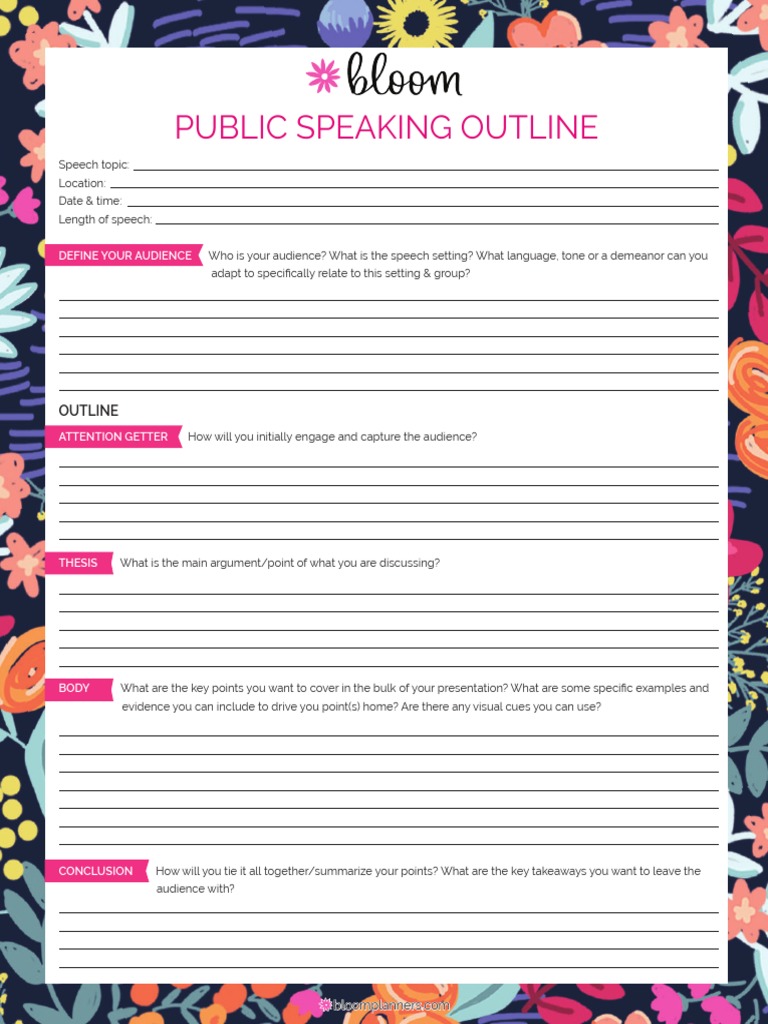 bloom

PUBLIC SPEAKING OUTLINE

Speech topic:
Location:
Date & time:
Length of speech:

DEFINE YOUR AUDIENCE Who is your audience? What is the speech setting? What language, tone or a demeanor can you adapt to specifically relate to this setting & group?

OUTLINE

ATTENTION GETTER How will you initially engage and capture the audience?

THESIS What is the main argument/point of what you are discussing?

BODY What are the key points you want to cover in the bulk of your presentation? What are some specific examples and evidence you can include to drive you point(s) home? Are there any visual cues you can use?

CONCLUSION How will you tie it all together/summarize your points? What are the key takeaways you want to leave the audience with?

bloomplanners.com